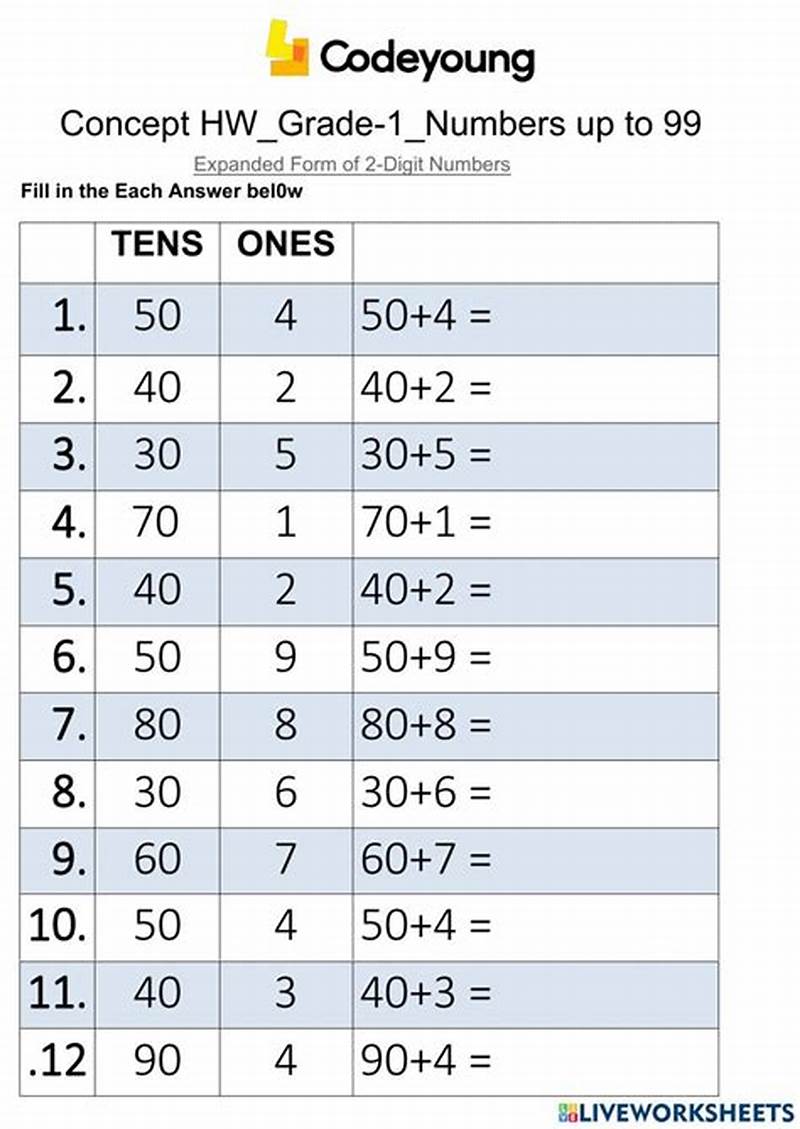 Codeyoung

Concept HW_Grade-1_Numbers up to 99

Expanded Form of 2-Digit Numbers

Fill in the Each Answer bel0w

| | TENS | ONES | |
|---|---|---|---|
| 1. | 50 | 4 | 50+4 = |
| 2. | 40 | 2 | 40+2 = |
| 3. | 30 | 5 | 30+5 = |
| 4. | 70 | 1 | 70+1 = |
| 5. | 40 | 2 | 40+2 = |
| 6. | 50 | 9 | 50+9 = |
| 7. | 80 | 8 | 80+8 = |
| 8. | 30 | 6 | 30+6 = |
| 9. | 60 | 7 | 60+7 = |
| 10. | 50 | 4 | 50+4 = |
| 11. | 40 | 3 | 40+3 = |
| .12 | 90 | 4 | 90+4 = |

LIVEWORKSHEETS